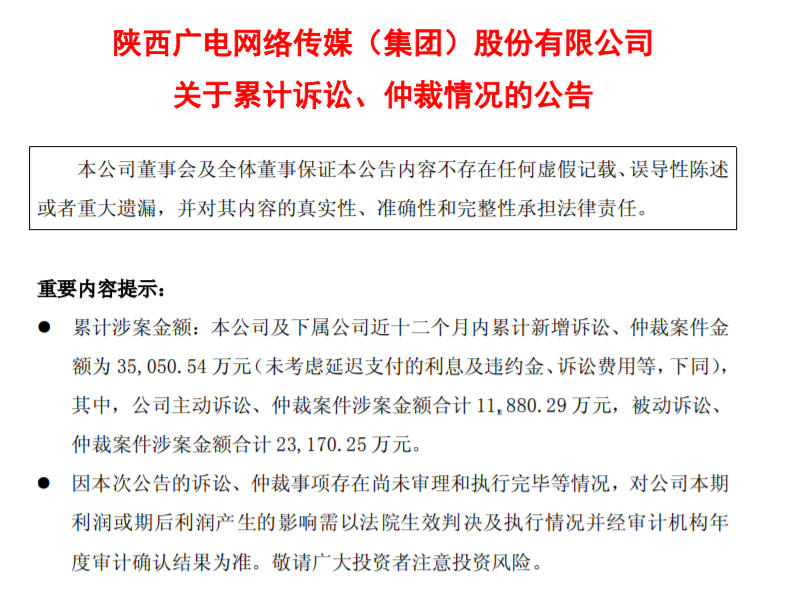 陕西广电网络传媒（集团）股份有限公司
关于累计诉讼、仲裁情况的公告

本公司董事会及全体董事保证本公告内容不存在任何虚假记载、误导性陈述或者重大遗漏，并对其内容的真实性、准确性和完整性承担法律责任。

重要内容提示：

● 累计涉案金额：本公司及下属公司近十二个月内累计新增诉讼、仲裁案件金额为 35,050.54 万元（未考虑延迟支付的利息及违约金、诉讼费用等，下同），其中，公司主动诉讼、仲裁案件涉案金额合计 11,880.29 万元，被动诉讼、仲裁案件涉案金额合计 23,170.25 万元。

● 因本次公告的诉讼、仲裁事项存在尚未审理和执行完毕等情况，对公司本期利润或期后利润产生的影响需以法院生效判决及执行情况并经审计机构年度审计确认结果为准。敬请广大投资者注意投资风险。